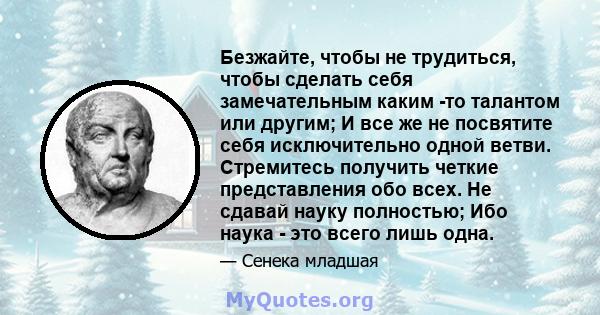 Безжайте, чтобы не трудиться, чтобы сделать себя замечательным каким -то талантом или другим; И все же не посвятите себя исключительно одной ветви. Стремитесь получить четкие представления обо всех. Не сдавай науку полностью; Ибо наука - это всего лишь одна.

— Сенека младшая

MyQuotes.org